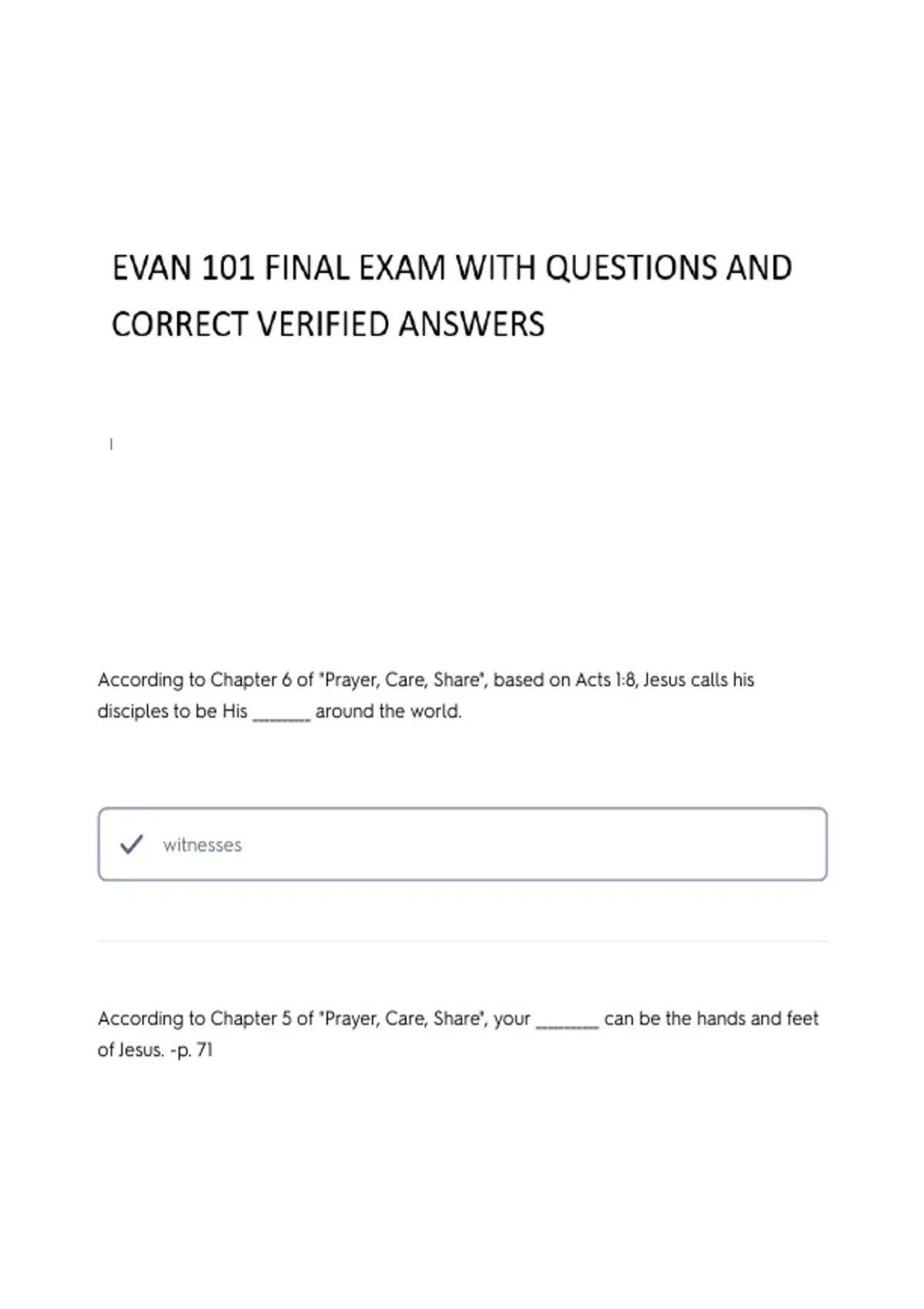 EVAN 101 FINAL EXAM WITH QUESTIONS AND CORRECT VERIFIED ANSWERS

According to Chapter 6 of "Prayer, Care, Share", based on Acts 1:8, Jesus calls his disciples to be His ____ around the world.

✓ witnesses

According to Chapter 5 of "Prayer, Care, Share", your ____ can be the hands and feet of Jesus. -p. 71